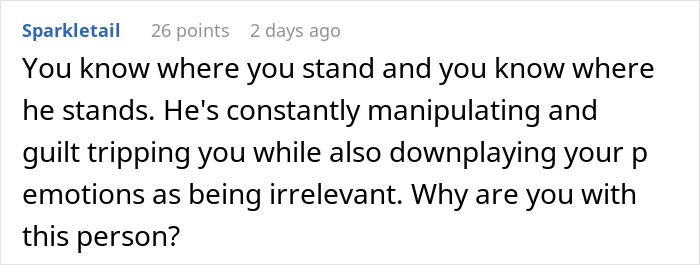 Sparkletail 26 points 2 days ago

You know where you stand and you know where he stands. He's constantly manipulating and guilt tripping you while also downplaying your p emotions as being irrelevant. Why are you with this person?